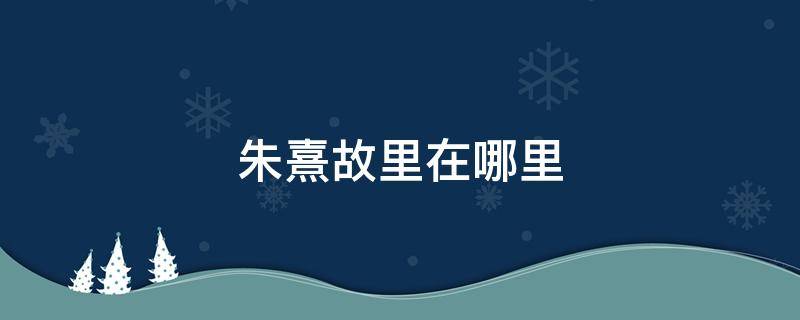 朱熹故里在哪里